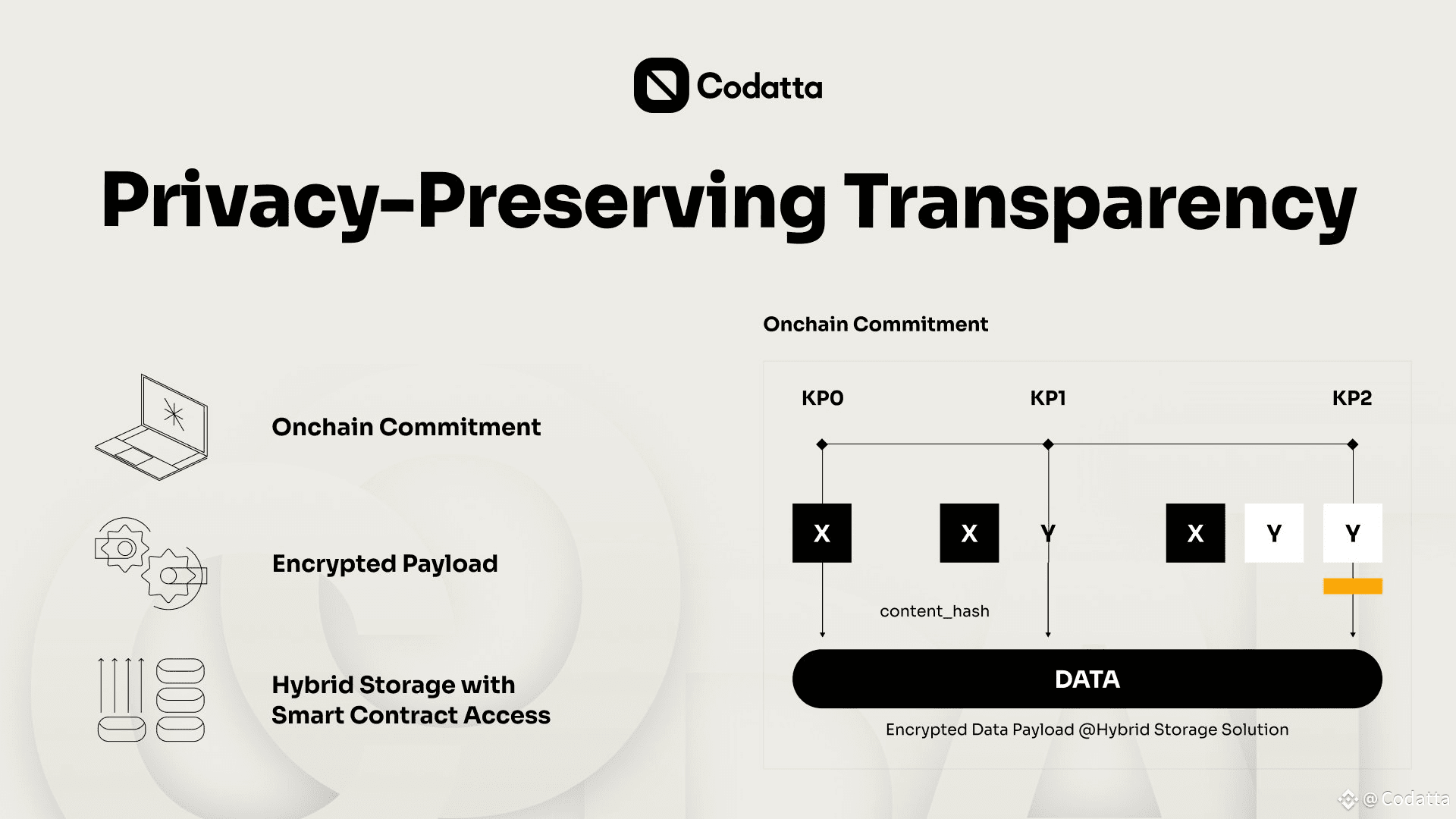 Codatta

Privacy-Preserving Transparency

Onchain Commitment

Encrypted Payload

Hybrid Storage with Smart Contract Access

Onchain Commitment

KP0

KP1

KP2

X

X

Y

X

Y

Y

content_hash

DATA

Encrypted Data Payload @Hybrid Storage Solution

@ Codatta